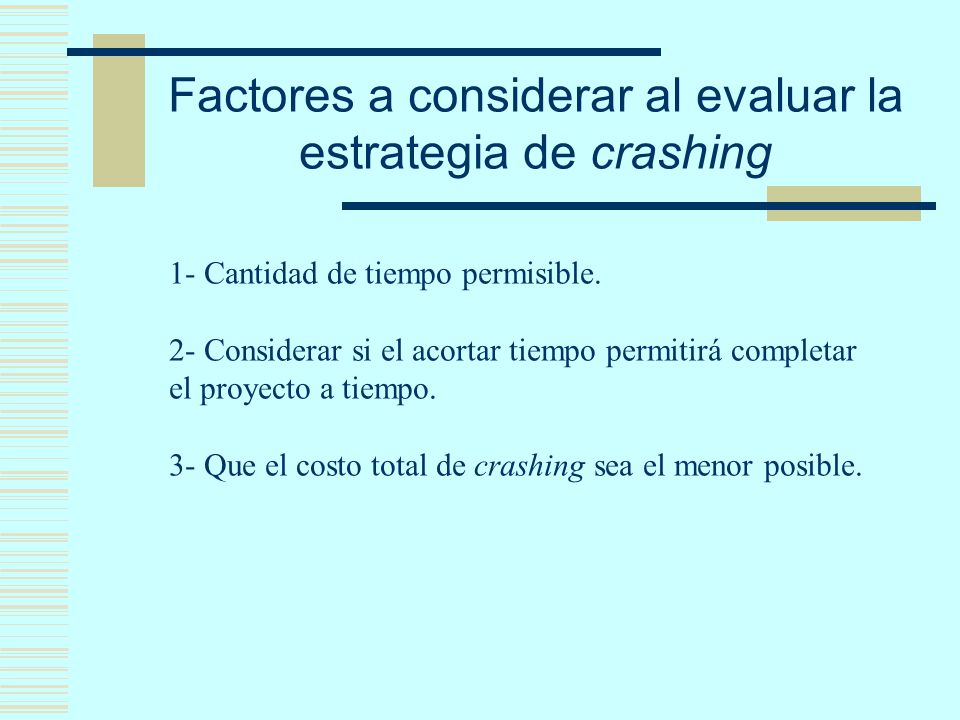 Factores a considerar al evaluar la estrategia de crashing

1- Cantidad de tiempo permisible.

2- Considerar si el acortar tiempo permitirá completar el proyecto a tiempo.

3- Que el costo total de crashing sea el menor posible.